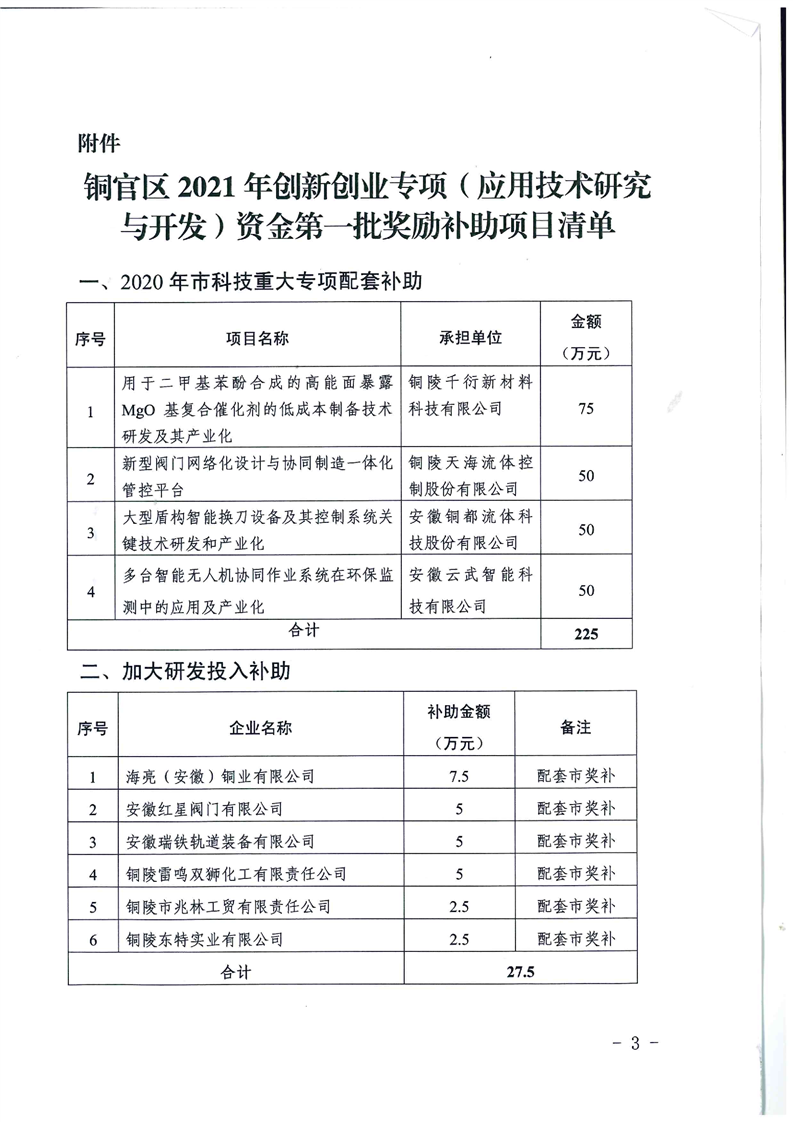 附件

铜官区 2021 年创新创业专项（应用技术研究与开发）资金第一批奖励补助项目清单

一、2020 年市科技重大专项配套补助

| 序号 | 项目名称 | 承担单位 | 金额（万元） |
|---|---|---|---|
| 1 | 用于二甲基苯酚合成的高能面暴露 MgO 基复合催化剂的低成本制备技术研发及其产业化 | 铜陵千衍新材料科技有限公司 | 75 |
| 2 | 新型阀门网络化设计与协同制造一体化管控平台 | 铜陵天海流体控制股份有限公司 | 50 |
| 3 | 大型盾构智能换刀设备及其控制系统关键技术研发和产业化 | 安徽铜都流体科技股份有限公司 | 50 |
| 4 | 多台智能无人机协同作业系统在环保监测中的应用及产业化 | 安徽云武智能科技有限公司 | 50 |
| 合计 | | | 225 |

二、加大研发投入补助

| 序号 | 企业名称 | 补助金额（万元） | 备注 |
|---|---|---|---|
| 1 | 海亮（安徽）铜业有限公司 | 7.5 | 配套市奖补 |
| 2 | 安徽红星阀门有限公司 | 5 | 配套市奖补 |
| 3 | 安徽瑞铁轨道装备有限公司 | 5 | 配套市奖补 |
| 4 | 铜陵雷鸣双狮化工有限责任公司 | 5 | 配套市奖补 |
| 5 | 铜陵市兆林工贸有限责任公司 | 2.5 | 配套市奖补 |
| 6 | 铜陵东特实业有限公司 | 2.5 | 配套市奖补 |
| 合计 | | 27.5 | |

- 3 -